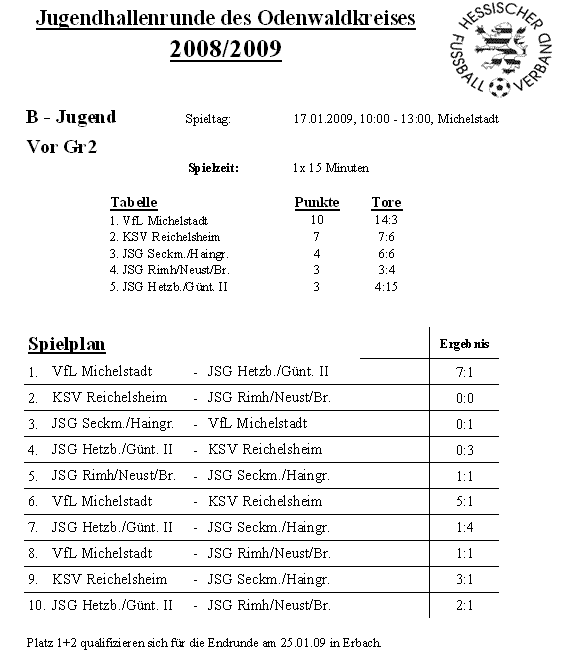 Jugendhallenrunde des Odenwaldkreises
2008/2009

HESSISCHER FUSSBALL VERBAND

B - Jugend

Spieltag: 17.01.2009, 10:00 - 13:00, Michelstadt

Vor Gr2

Spielzeit: 1x 15 Minuten

| Tabelle | Punkte | Tore |
|---|---|---|
| 1. VfL Michelstadt | 10 | 14:3 |
| 2. KSV Reichelsheim | 7 | 7:6 |
| 3. JSG Seckm./Haingr. | 4 | 6:6 |
| 4. JSG Rimh/Neust/Br. | 3 | 3:4 |
| 5. JSG Hetzb./Günt. II | 3 | 4:15 |

| Spielplan | | | Ergebnis |
|---|---|---|---|
| 1. VfL Michelstadt | - | JSG Hetzb./Günt. II | 7:1 |
| 2. KSV Reichelsheim | - | JSG Rimh/Neust/Br. | 0:0 |
| 3. JSG Seckm./Haingr. | - | VfL Michelstadt | 0:1 |
| 4. JSG Hetzb./Günt. II | - | KSV Reichelsheim | 0:3 |
| 5. JSG Rimh/Neust/Br. | - | JSG Seckm./Haingr. | 1:1 |
| 6. VfL Michelstadt | - | KSV Reichelsheim | 5:1 |
| 7. JSG Hetzb./Günt. II | - | JSG Seckm./Haingr. | 1:4 |
| 8. VfL Michelstadt | - | JSG Rimh/Neust/Br. | 1:1 |
| 9. KSV Reichelsheim | - | JSG Seckm./Haingr. | 3:1 |
| 10. JSG Hetzb./Günt. II | - | JSG Rimh/Neust/Br. | 2:1 |

Platz 1+2 qualifizieren sich für die Endrunde am 25.01.09 in Erbach.